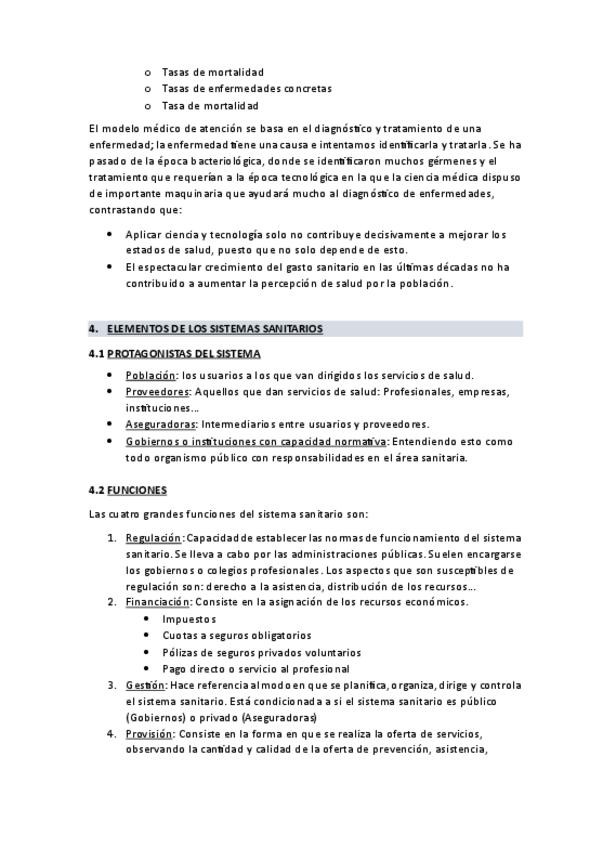 o Tasas de mortalidad
o Tasas de enfermedades concretas
o Tasa de mortalidad

El modelo médico de atención se basa en el diagnóstico y tratamiento de una enfermedad; la enfermedad tiene una causa e intentamos identificarla y tratarla. Se ha pasado de la época bacteriológica, donde se identificaron muchos gérmenes y el tratamiento que requerían a la época tecnológica en la que la ciencia médica dispuso de importante maquinaria que ayudará mucho al diagnóstico de enfermedades, contrastando que:

• Aplicar ciencia y tecnología solo no contribuye decisivamente a mejorar los estados de salud, puesto que no solo depende de esto.
• El espectacular crecimiento del gasto sanitario en las últimas décadas no ha contribuido a aumentar la percepción de salud por la población.

4. ELEMENTOS DE LOS SISTEMAS SANITARIOS

4.1 PROTAGONISTAS DEL SISTEMA

• Población: los usuarios a los que van dirigidos los servicios de salud.
• Proveedores: Aquellos que dan servicios de salud: Profesionales, empresas, instituciones…
• Aseguradoras: Intermediarios entre usuarios y proveedores.
• Gobiernos o instituciones con capacidad normativa: Entendiendo esto como todo organismo público con responsabilidades en el área sanitaria.

4.2 FUNCIONES

Las cuatro grandes funciones del sistema sanitario son:

1. Regulación: Capacidad de establecer las normas de funcionamiento del sistema sanitario. Se lleva a cabo por las administraciones públicas. Suelen encargarse los gobiernos o colegios profesionales. Los aspectos que son susceptibles de regulación son: derecho a la asistencia, distribución de los recursos…
2. Financiación: Consiste en la asignación de los recursos económicos.
• Impuestos
• Cuotas a seguros obligatorios
• Pólizas de seguros privados voluntarios
• Pago directo o servicio al profesional
3. Gestión: Hace referencia al modo en que se planifica, organiza, dirige y controla el sistema sanitario. Está condicionada a si el sistema sanitario es público (Gobiernos) o privado (Aseguradoras)
4. Provisión: Consiste en la forma en que se realiza la oferta de servicios, observando la cantidad y calidad de la oferta de prevención, asistencia,